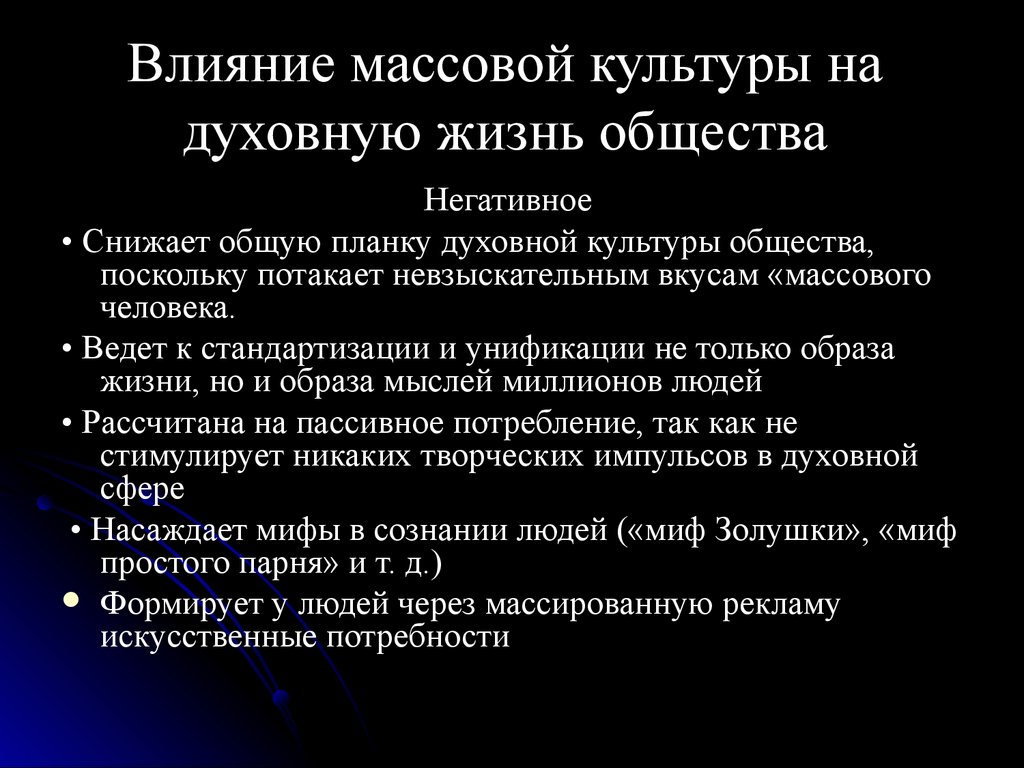 Влияние массовой культуры на духовную жизнь общества

Негативное

• Снижает общую планку духовной культуры общества, поскольку потакает невзыскательным вкусам «массового человека.

• Ведет к стандартизации и унификации не только образа жизни, но и образа мыслей миллионов людей

• Рассчитана на пассивное потребление, так как не стимулирует никаких творческих импульсов в духовной сфере

• Насаждает мифы в сознании людей («миф Золушки», «миф простого парня» и т. д.)

• Формирует у людей через массированную рекламу искусственные потребности